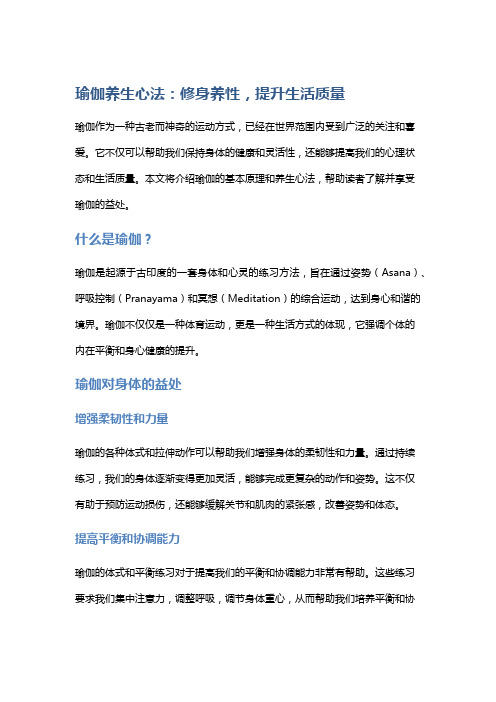 瑜伽养生心法：修身养性，提升生活质量

瑜伽作为一种古老而神奇的运动方式，已经在世界范围内受到广泛的关注和喜爱。它不仅可以帮助我们保持身体的健康和灵活性，还能够提高我们的心理状态和生活质量。本文将介绍瑜伽的基本原理和养生心法，帮助读者了解并享受瑜伽的益处。

什么是瑜伽？

瑜伽是起源于古印度的一套身体和心灵的练习方法，旨在通过姿势（Asana）、呼吸控制（Pranayama）和冥想（Meditation）的综合运动，达到身心和谐的境界。瑜伽不仅仅是一种体育运动，更是一种生活方式的体现，它强调个体的内在平衡和身心健康的提升。

瑜伽对身体的益处

增强柔韧性和力量

瑜伽的各种体式和拉伸动作可以帮助我们增强身体的柔韧性和力量。通过持续练习，我们的身体逐渐变得更加灵活，能够完成更复杂的动作和姿势。这不仅有助于预防运动损伤，还能够缓解关节和肌肉的紧张感，改善姿势和体态。

提高平衡和协调能力

瑜伽的体式和平衡练习对于提高我们的平衡和协调能力非常有帮助。这些练习要求我们集中注意力，调整呼吸，调节身体重心，从而帮助我们培养平衡和协